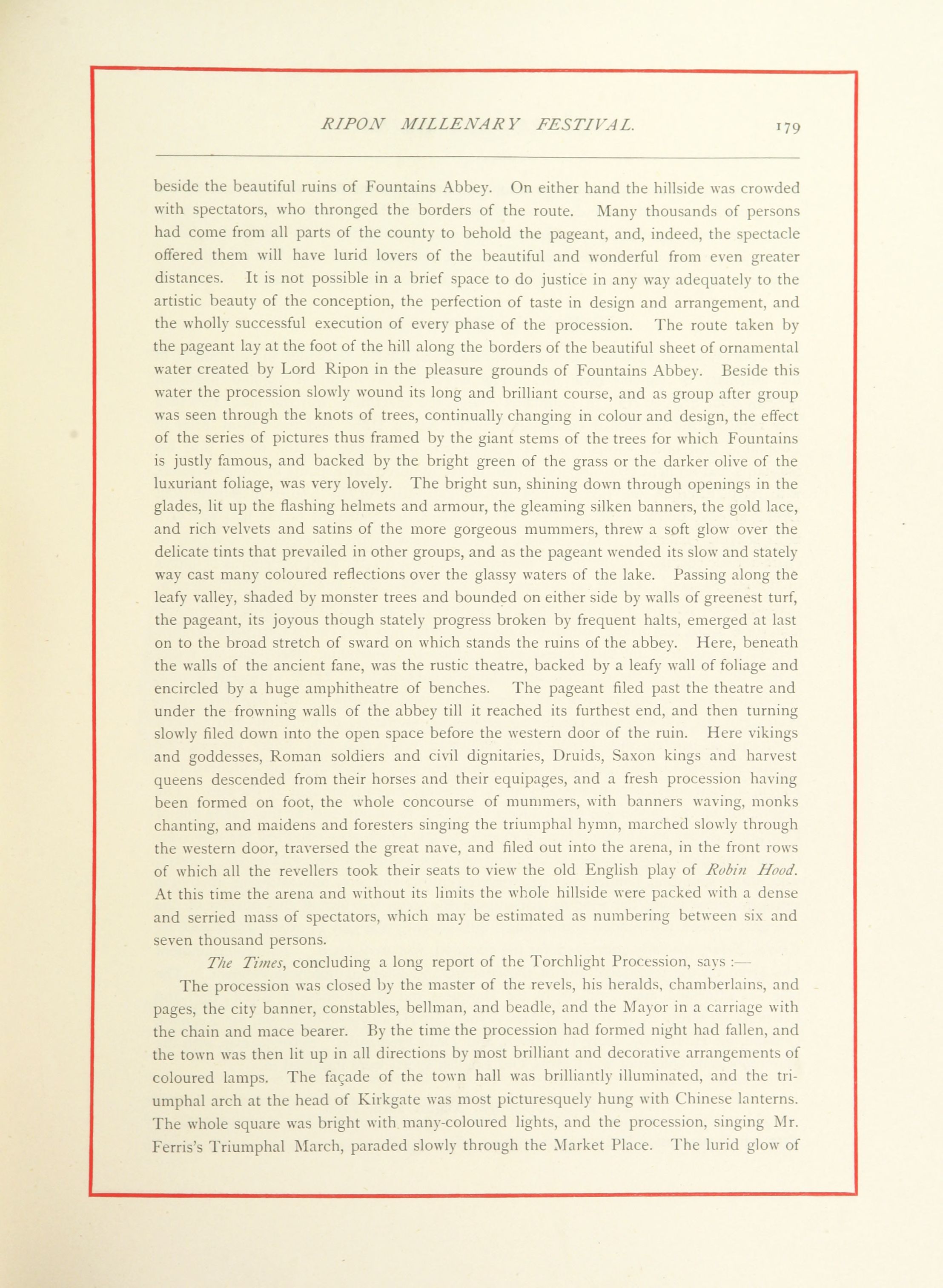 RIPON MILLENARY FESTIVAL. 179

beside the beautiful ruins of Fountains Abbey. On either hand the hillside was crowded with spectators, who thronged the borders of the route. Many thousands of persons had come from all parts of the county to behold the pageant, and, indeed, the spectacle offered them will have lurid lovers of the beautiful and wonderful from even greater distances. It is not possible in a brief space to do justice in any way adequately to the artistic beauty of the conception, the perfection of taste in design and arrangement, and the wholly successful execution of every phase of the procession. The route taken by the pageant lay at the foot of the hill along the borders of the beautiful sheet of ornamental water created by Lord Ripon in the pleasure grounds of Fountains Abbey. Beside this water the procession slowly wound its long and brilliant course, and as group after group was seen through the knots of trees, continually changing in colour and design, the effect of the series of pictures thus framed by the giant stems of the trees for which Fountains is justly famous, and backed by the bright green of the grass or the darker olive of the luxuriant foliage, was very lovely. The bright sun, shining down through openings in the glades, lit up the flashing helmets and armour, the gleaming silken banners, the gold lace, and rich velvets and satins of the more gorgeous mummers, threw a soft glow over the delicate tints that prevailed in other groups, and as the pageant wended its slow and stately way cast many coloured reflections over the glassy waters of the lake. Passing along the leafy valley, shaded by monster trees and bounded on either side by walls of greenest turf, the pageant, its joyous though stately progress broken by frequent halts, emerged at last on to the broad stretch of sward on which stands the ruins of the abbey. Here, beneath the walls of the ancient fane, was the rustic theatre, backed by a leafy wall of foliage and encircled by a huge amphitheatre of benches. The pageant filed past the theatre and under the frowning walls of the abbey till it reached its furthest end, and then turning slowly filed down into the open space before the western door of the ruin. Here vikings and goddesses, Roman soldiers and civil dignitaries, Druids, Saxon kings and harvest queens descended from their horses and their equipages, and a fresh procession having been formed on foot, the whole concourse of mummers, with banners waving, monks chanting, and maidens and foresters singing the triumphal hymn, marched slowly through the western door, traversed the great nave, and filed out into the arena, in the front rows of which all the revellers took their seats to view the old English play of Robin Hood. At this time the arena and without its limits the whole hillside were packed with a dense and serried mass of spectators, which may be estimated as numbering between six and seven thousand persons.

The Times, concluding a long report of the Torchlight Procession, says :—

The procession was closed by the master of the revels, his heralds, chamberlains, and pages, the city banner, constables, bellman, and beadle, and the Mayor in a carriage with the chain and mace bearer. By the time the procession had formed night had fallen, and the town was then lit up in all directions by most brilliant and decorative arrangements of coloured lamps. The façade of the town hall was brilliantly illuminated, and the triumphal arch at the head of Kirkgate was most picturesquely hung with Chinese lanterns. The whole square was bright with many-coloured lights, and the procession, singing Mr. Ferris's Triumphal March, paraded slowly through the Market Place. The lurid glow of